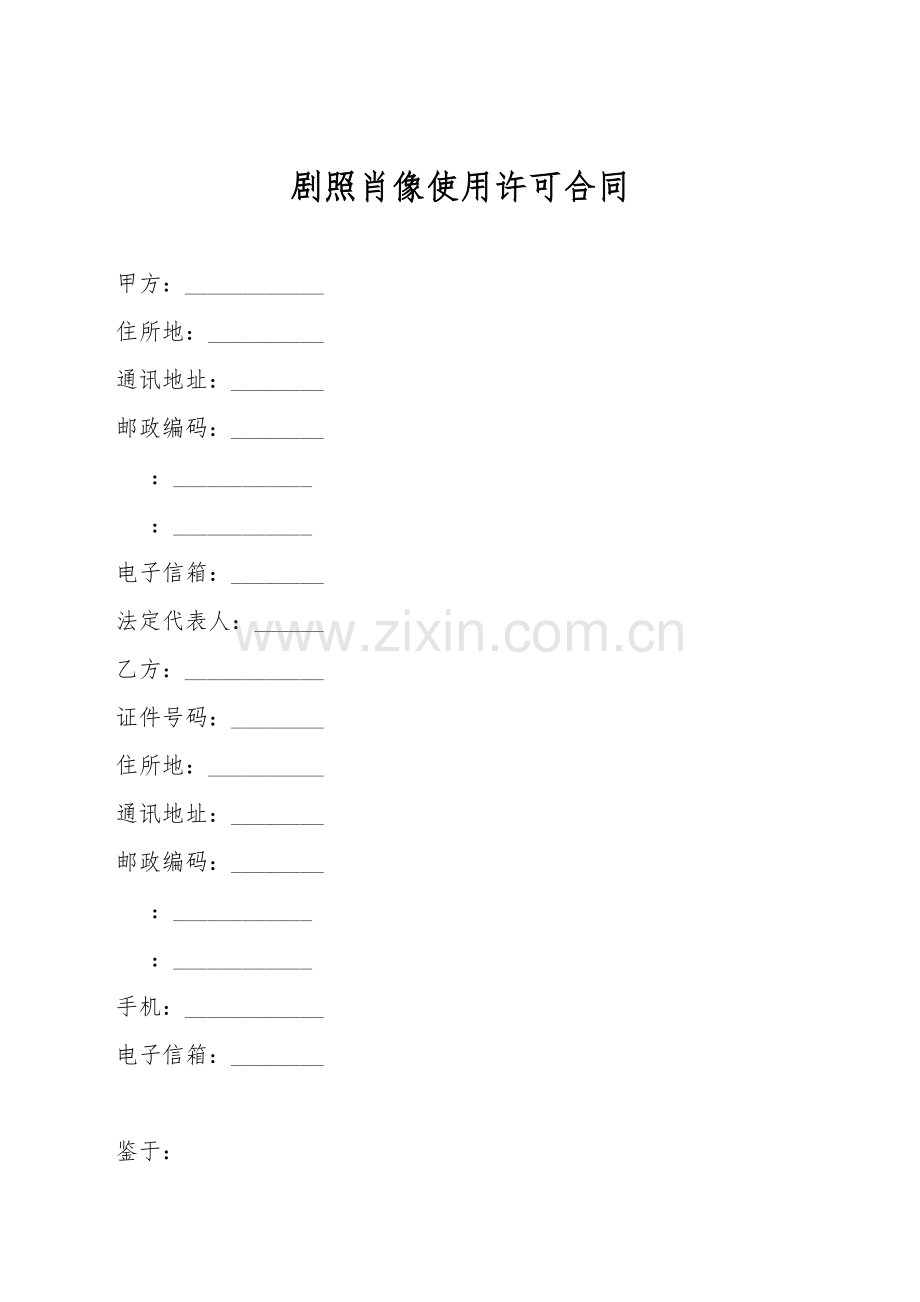 剧照肖像使用许可合同

甲方：____________

住所地：__________

通讯地址：________

邮政编码：________

：____________

：____________

电子信箱：________

法定代表人：______

www.zixin.com.cn

乙方：____________

证件号码：________

住所地：__________

通讯地址：________

邮政编码：________

：____________

：____________

手机：____________

电子信箱：________

鉴于：